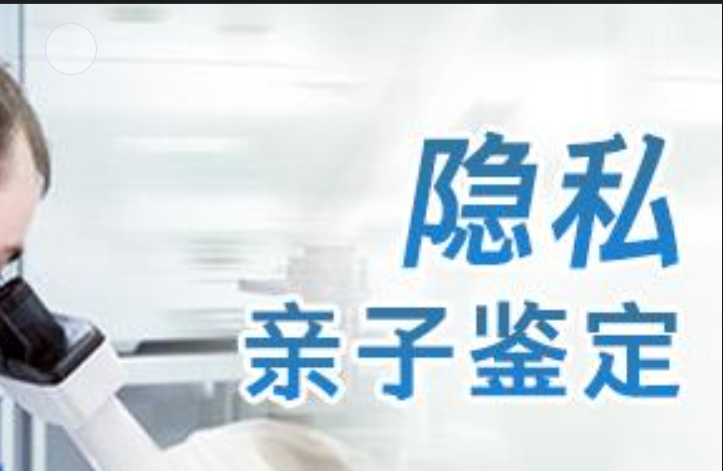 隐私
亲子鉴定